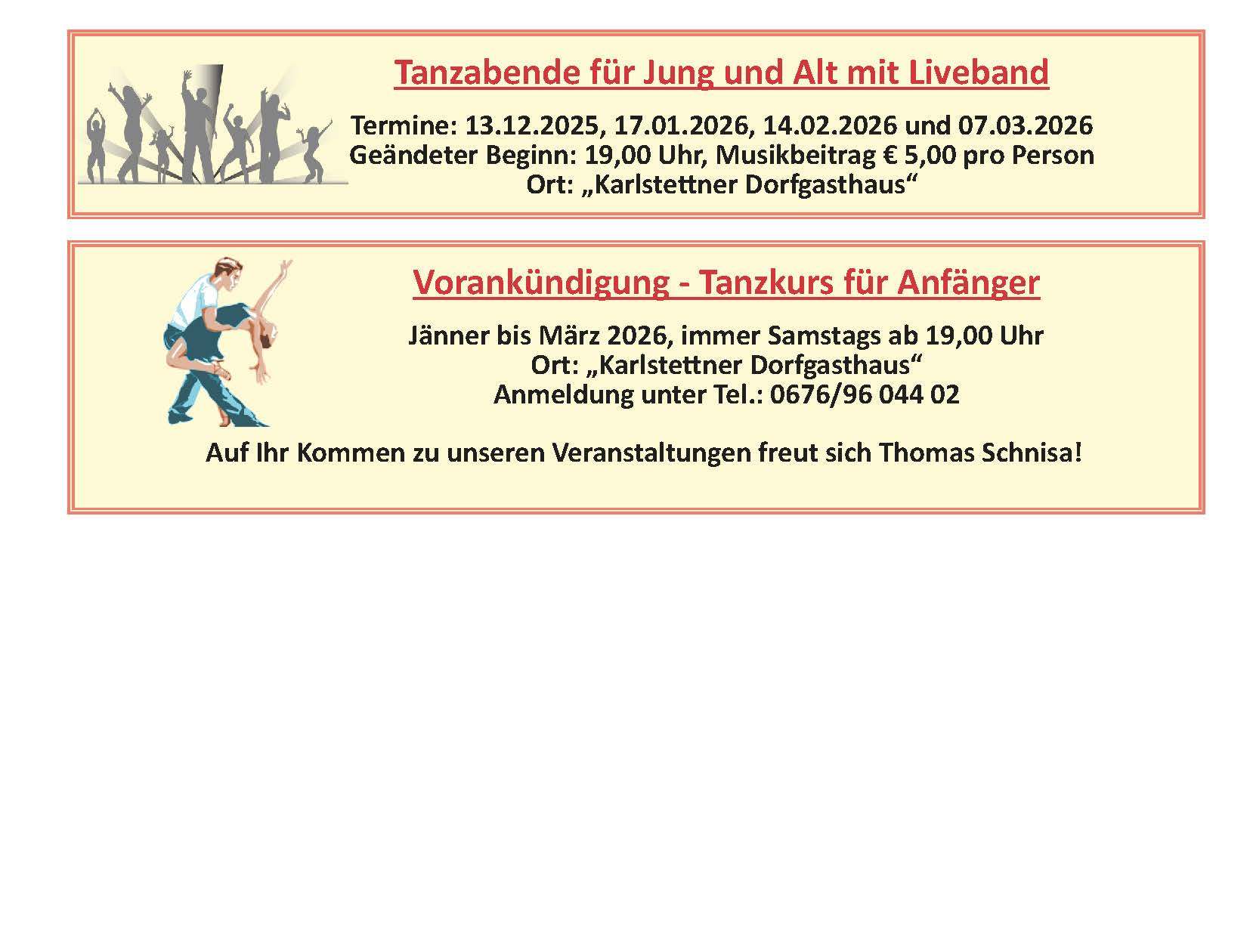 Tanzabende für Jung und Alt mit Liveband

Termine: 13.12.2025, 17.01.2026, 14.02.2026 und 07.03.2026
Geändeter Beginn: 19,00 Uhr, Musikbeitrag € 5,00 pro Person
Ort: „Karlstettner Dorfgasthaus“

Vorankündigung - Tanzkurs für Anfänger

Jänner bis März 2026, immer Samstags ab 19,00 Uhr
Ort: „Karlstettner Dorfgasthaus“
Anmeldung unter Tel.: 0676/96 044 02

Auf Ihr Kommen zu unseren Veranstaltungen freut sich Thomas Schnisa!